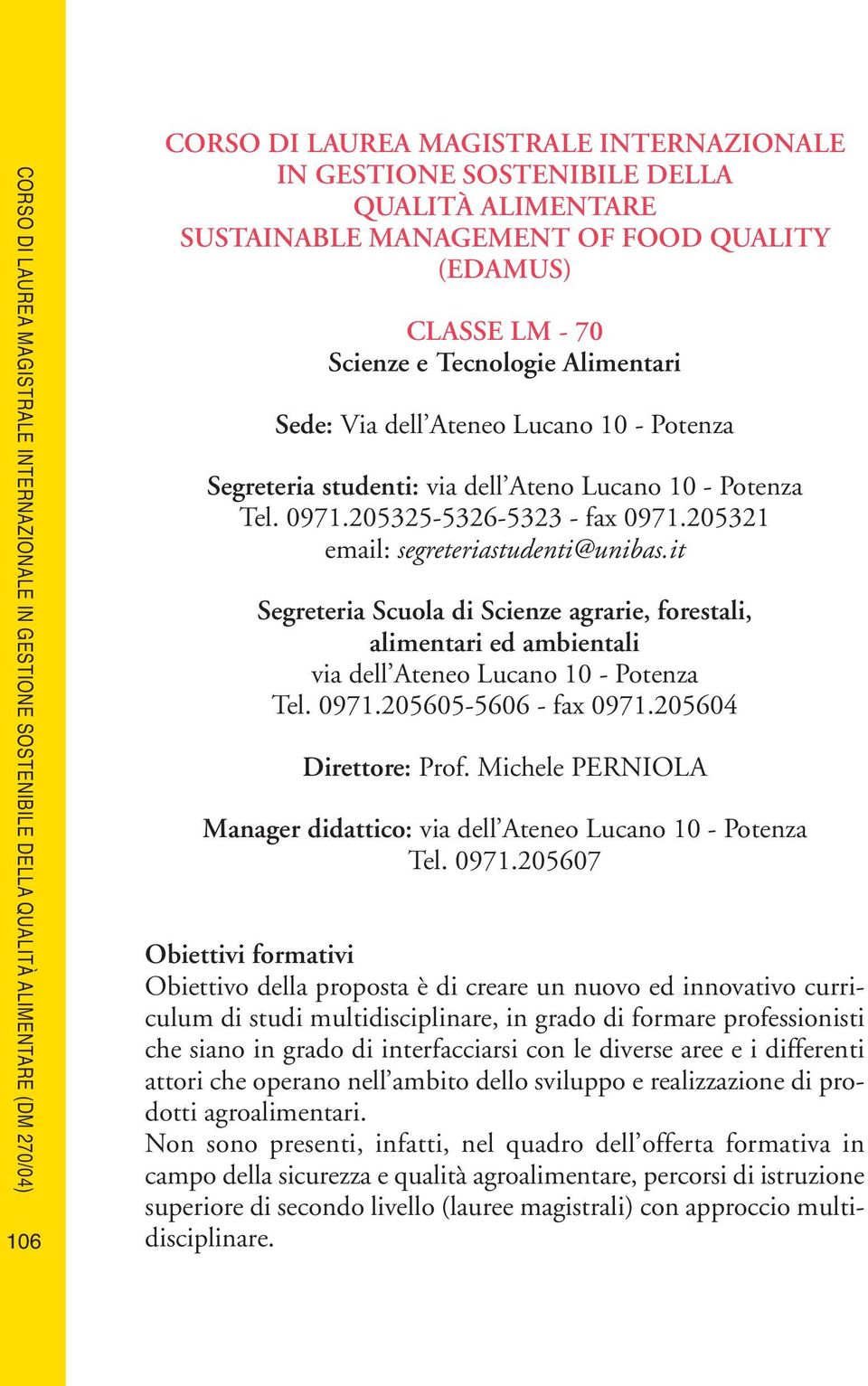 CORSO DI LAUREA MAGISTRALE INTERNAZIONALE IN GESTIONE SOSTENIBILE DELLA QUALITÀ ALIMENTARE (DM 270/04)

106

CORSO DI LAUREA MAGISTRALE INTERNAZIONALE
IN GESTIONE SOSTENIBILE DELLA
QUALITÀ ALIMENTARE
SUSTAINABLE MANAGEMENT OF FOOD QUALITY
(EDAMUS)

CLASSE LM - 70
Scienze e Tecnologie Alimentari

Sede: Via dell'Ateneo Lucano 10 - Potenza

Segreteria studenti: via dell'Ateno Lucano 10 - Potenza
Tel. 0971.205325-5326-5323 - fax 0971.205321
email: segreteriastudenti@unibas.it

Segreteria Scuola di Scienze agrarie, forestali,
alimentari ed ambientali
via dell'Ateneo Lucano 10 - Potenza
Tel. 0971.205605-5606 - fax 0971.205604

Direttore: Prof. Michele PERNIOLA

Manager didattico: via dell'Ateneo Lucano 10 - Potenza
Tel. 0971.205607

Obiettivi formativi
Obiettivo della proposta è di creare un nuovo ed innovativo curriculum di studi multidisciplinare, in grado di formare professionisti che siano in grado di interfacciarsi con le diverse aree e i differenti attori che operano nell'ambito dello sviluppo e realizzazione di prodotti agroalimentari.
Non sono presenti, infatti, nel quadro dell'offerta formativa in campo della sicurezza e qualità agroalimentare, percorsi di istruzione superiore di secondo livello (lauree magistrali) con approccio multidisciplinare.